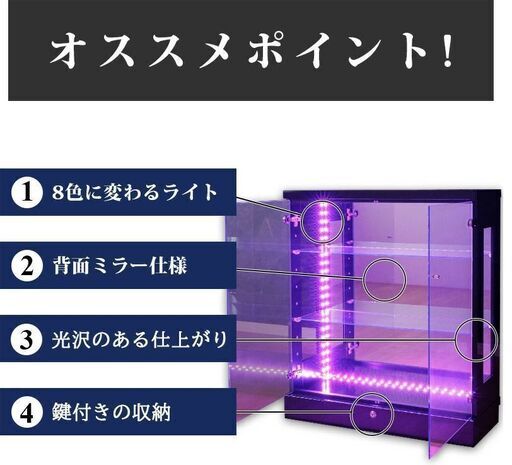 オススメポイント!

1 8色に変わるライト

2 背面ミラー仕様

3 光沢のある仕上がり

4 鍵付きの収納